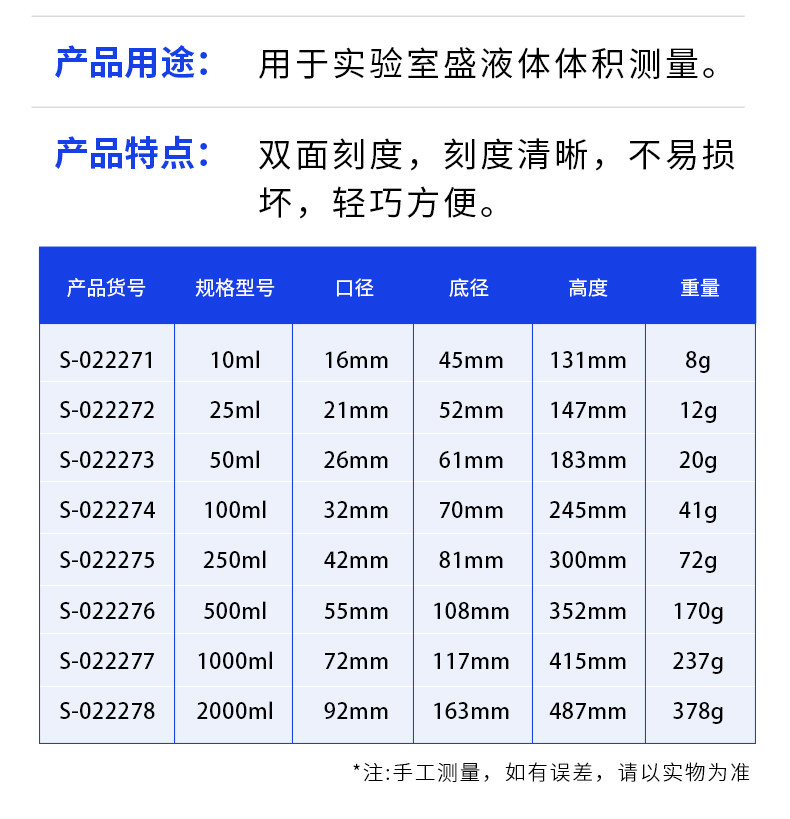 产品用途： 用于实验室盛液体体积测量。

产品特点： 双面刻度，刻度清晰，不易损坏，轻巧方便。

| 产品货号 | 规格型号 | 口径 | 底径 | 高度 | 重量 |
|---|---|---|---|---|---|
| S-022271 | 10ml | 16mm | 45mm | 131mm | 8g |
| S-022272 | 25ml | 21mm | 52mm | 147mm | 12g |
| S-022273 | 50ml | 26mm | 61mm | 183mm | 20g |
| S-022274 | 100ml | 32mm | 70mm | 245mm | 41g |
| S-022275 | 250ml | 42mm | 81mm | 300mm | 72g |
| S-022276 | 500ml | 55mm | 108mm | 352mm | 170g |
| S-022277 | 1000ml | 72mm | 117mm | 415mm | 237g |
| S-022278 | 2000ml | 92mm | 163mm | 487mm | 378g |

*注:手工测量，如有误差，请以实物为准